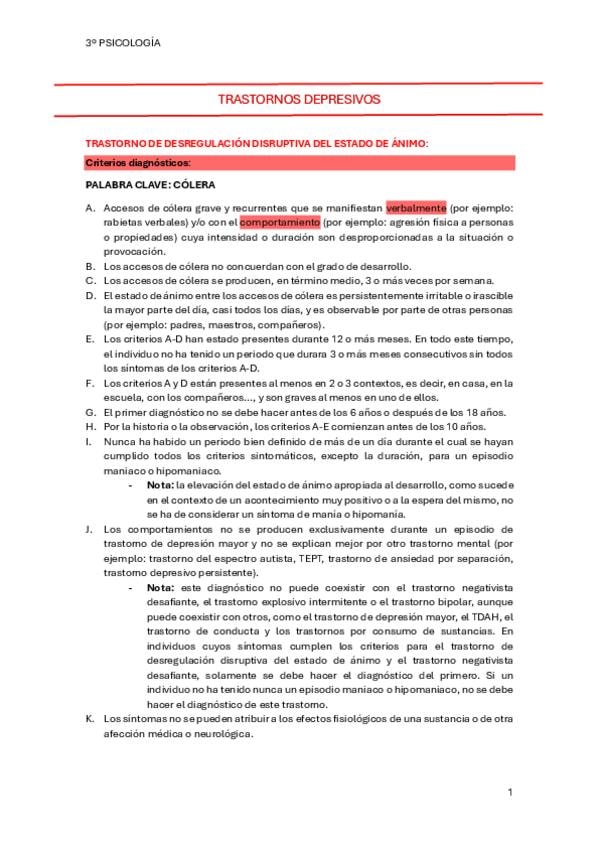 3º PSICOLOGÍA

TRASTORNOS DEPRESIVOS

TRASTORNO DE DESREGULACIÓN DISRUPTIVA DEL ESTADO DE ÁNIMO:

Criterios diagnósticos:

PALABRA CLAVE: CÓLERA

A. Accesos de cólera grave y recurrentes que se manifiestan verbalmente (por ejemplo: rabietas verbales) y/o con el comportamiento (por ejemplo: agresión física a personas o propiedades) cuya intensidad o duración son desproporcionadas a la situación o provocación.
B. Los accesos de cólera no concuerdan con el grado de desarrollo.
C. Los accesos de cólera se producen, en término medio, 3 o más veces por semana.
D. El estado de ánimo entre los accesos de cólera es persistentemente irritable o irascible la mayor parte del día, casi todos los días, y es observable por parte de otras personas (por ejemplo: padres, maestros, compañeros).
E. Los criterios A-D han estado presentes durante 12 o más meses. En todo este tiempo, el individuo no ha tenido un periodo que durara 3 o más meses consecutivos sin todos los síntomas de los criterios A-D.
F. Los criterios A y D están presentes al menos en 2 o 3 contextos, es decir, en casa, en la escuela, con los compañeros..., y son graves al menos en uno de ellos.
G. El primer diagnóstico no se debe hacer antes de los 6 años o después de los 18 años.
H. Por la historia o la observación, los criterios A-E comienzan antes de los 10 años.
I. Nunca ha habido un periodo bien definido de más de un día durante el cual se hayan cumplido todos los criterios sintomáticos, excepto la duración, para un episodio maniaco o hipomaniaco.
- Nota: la elevación del estado de ánimo apropiada al desarrollo, como sucede en el contexto de un acontecimiento muy positivo o a la espera del mismo, no se ha de considerar un síntoma de manía o hipomanía.
J. Los comportamientos no se producen exclusivamente durante un episodio de trastorno de depresión mayor y no se explican mejor por otro trastorno mental (por ejemplo: trastorno del espectro autista, TEPT, trastorno de ansiedad por separación, trastorno depresivo persistente).
- Nota: este diagnóstico no puede coexistir con el trastorno negativista desafiante, el trastorno explosivo intermitente o el trastorno bipolar, aunque puede coexistir con otros, como el trastorno de depresión mayor, el TDAH, el trastorno de conducta y los trastornos por consumo de sustancias. En individuos cuyos síntomas cumplen los criterios para el trastorno de desregulación disruptiva del estado de ánimo y el trastorno negativista desafiante, solamente se debe hacer el diagnóstico del primero. Si un individuo no ha tenido nunca un episodio maniaco o hipomaniaco, no se debe hacer el diagnóstico de este trastorno.
K. Los síntomas no se pueden atribuir a los efectos fisiológicos de una sustancia o de otra afección médica o neurológica.

1